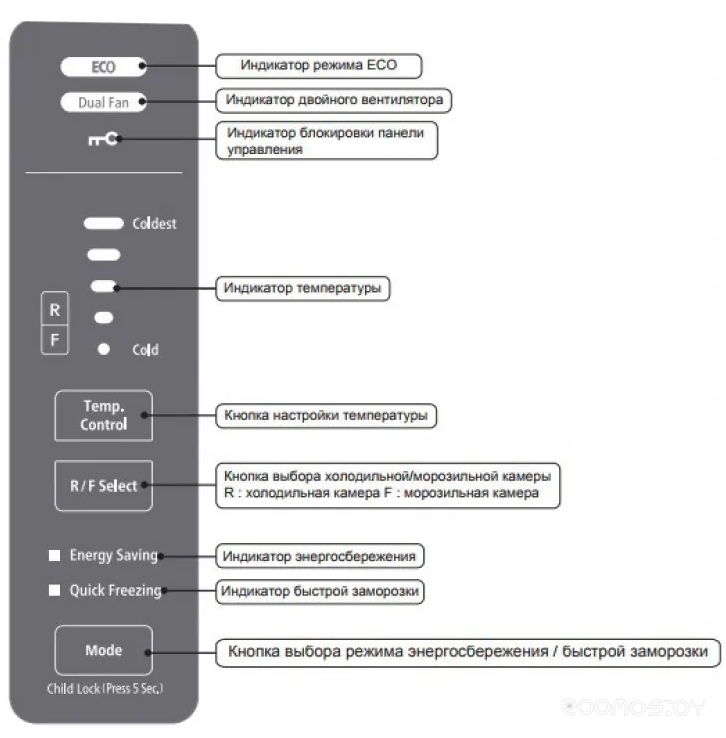 ECO
Индикатор режима ECO
Dual Fan
Индикатор двойного вентилятора
Индикатор блокировки панели управления
Coldest
Индикатор температуры
R
F
Cold
Temp. Control
Кнопка настройки температуры
R / F Select
Кнопка выбора холодильной/морозильной камеры
R : холодильная камера F : морозильная камера
Energy Saving
Индикатор энергосбережения
Quick Freezing
Индикатор быстрой заморозки
Mode
Кнопка выбора режима энергосбережения / быстрой заморозки
Child Lock (Press 5 Sec.)
ZOOMOS.BY